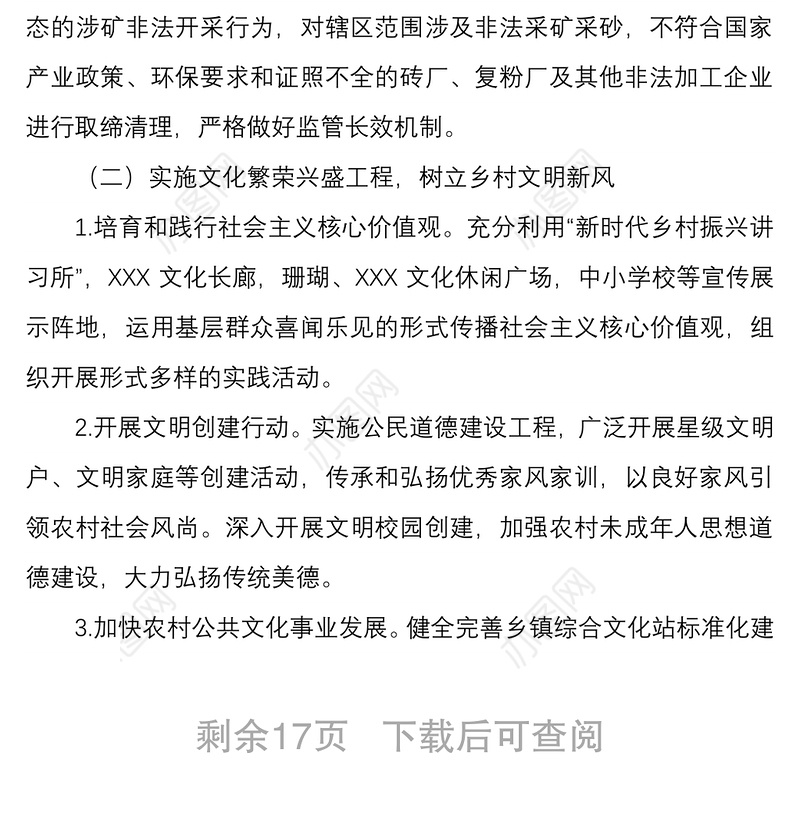 态的涉矿非法开采行为，对辖区范围涉及非法采矿采砂，不符合国家产业政策、环保要求和证照不全的砖厂、复粉厂及其他非法加工企业进行取缔清理，严格做好监管长效机制。

（二）实施文化繁荣兴盛工程，树立乡村文明新风

1.培育和践行社会主义核心价值观。充分利用“新时代乡村振兴讲习所”，XXX 文化长廊，珊瑚、XXX 文化休闲广场，中小学校等宣传展示阵地，运用基层群众喜闻乐见的形式传播社会主义核心价值观，组织开展形式多样的实践活动。

2.开展文明创建行动。实施公民道德建设工程，广泛开展星级文明户、文明家庭等创建活动，传承和弘扬优秀家风家训，以良好家风引领农村社会风尚。深入开展文明校园创建，加强农村未成年人思想道德建设，大力弘扬传统美德。

3.加快农村公共文化事业发展。健全完善乡镇综合文化站标准化建

剩余17页　下载后可查阅